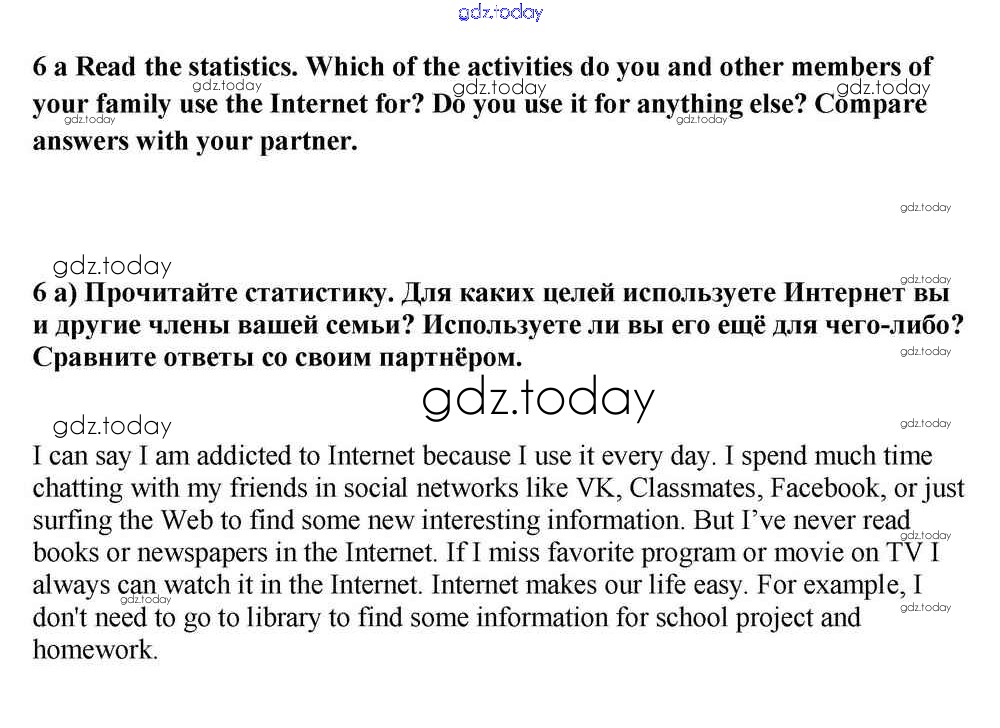 gdz.today

6 a Read the statistics. Which of the activities do you and other members of your family use the Internet for? Do you use it for anything else? Compare answers with your partner.

gdz.today gdz.today gdz.today gdz.today gdz.today

gdz.today

gdz.today gdz.today

6 а) Прочитайте статистику. Для каких целей используете Интернет вы и другие члены вашей семьи? Используете ли вы его ещё для чего-либо? Сравните ответы со своим партнёром.

gdz.today

gdz.today

gdz.today gdz.today

I can say I am addicted to Internet because I use it every day. I spend much time chatting with my friends in social networks like VK, Classmates, Facebook, or just surfing the Web to find some new interesting information. But I've never read books or newspapers in the Internet. If I miss favorite program or movie on TV I always can watch it in the Internet. Internet makes our life easy. For example, I don't need to go to library to find some information for school project and homework.

gdz.today gdz.today gdz.today